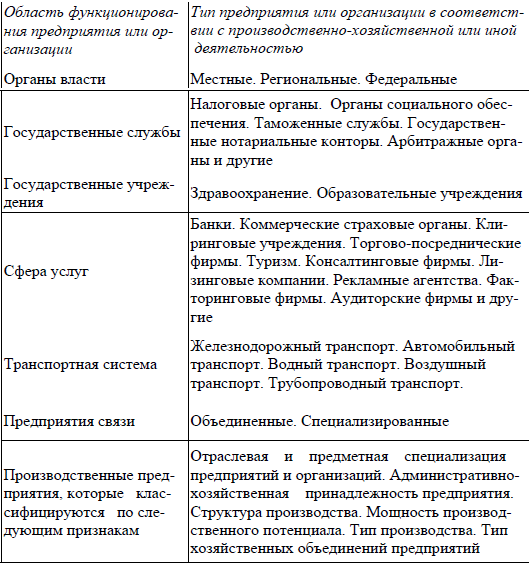 | Область функционирования предприятия или организации | Тип предприятия или организации в соответствии с производственно-хозяйственной или иной деятельностью |
|---|---|
| Органы власти | Местные. Региональные. Федеральные |
| Государственные службы | Налоговые органы. Органы социального обеспечения. Таможенные службы. Государственные нотариальные конторы. Арбитражные органы и другие |
| Государственные учреждения | Здравоохранение. Образовательные учреждения |
| Сфера услуг | Банки. Коммерческие страховые органы. Клиринговые учреждения. Торгово-посреднические фирмы. Туризм. Консалтинговые фирмы. Лизинговые компании. Рекламные агентства. Факторинговые фирмы. Аудиторские фирмы и другие |
| Транспортная система | Железнодорожный транспорт. Автомобильный транспорт. Водный транспорт. Воздушный транспорт. Трубопроводный транспорт. |
| Предприятия связи | Объединенные. Специализированные |
| Производственные предприятия, которые классифицируются по следующим признакам | Отраслевая и предметная специализация предприятий и организаций. Административно-хозяйственная принадлежность предприятия. Структура производства. Мощность производственного потенциала. Тип производства. Тип хозяйственных объединений предприятий |